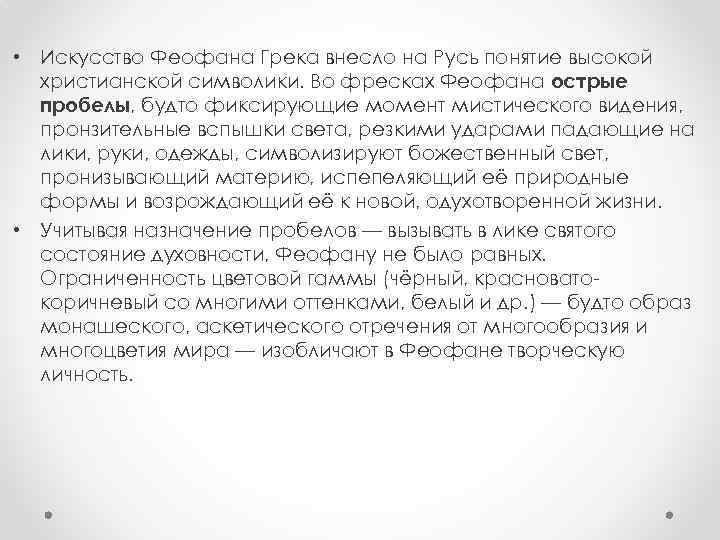 • Искусство Феофана Грека внесло на Русь понятие высокой христианской символики. Во фресках Феофана острые пробелы, будто фиксирующие момент мистического видения, пронзительные вспышки света, резкими ударами падающие на лики, руки, одежды, символизируют божественный свет, пронизывающий материю, испепеляющий её природные формы и возрождающий её к новой, одухотворенной жизни.

• Учитывая назначение пробелов — вызывать в лике святого состояние духовности, Феофану не было равных. Ограниченность цветовой гаммы (чёрный, красновато-коричневый со многими оттенками, белый и др.) — будто образ монашеского, аскетического отречения от многообразия и многоцветия мира — изобличают в Феофане творческую личность.